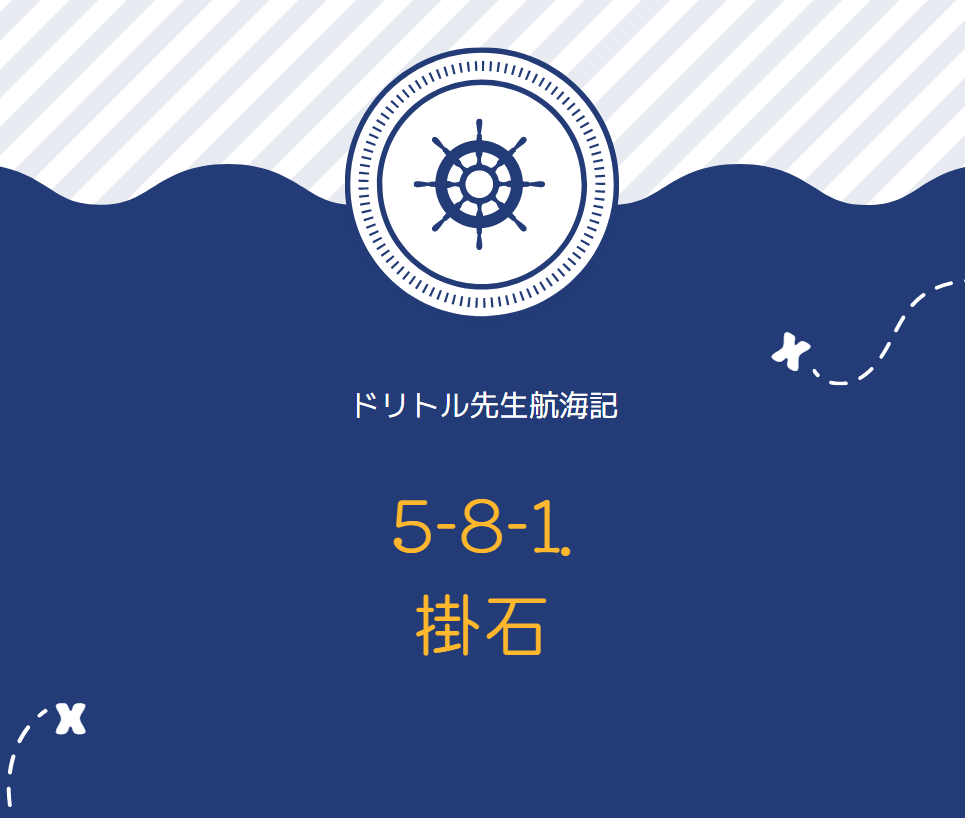 ドリトル先生航海記

5-8-1.
掛石